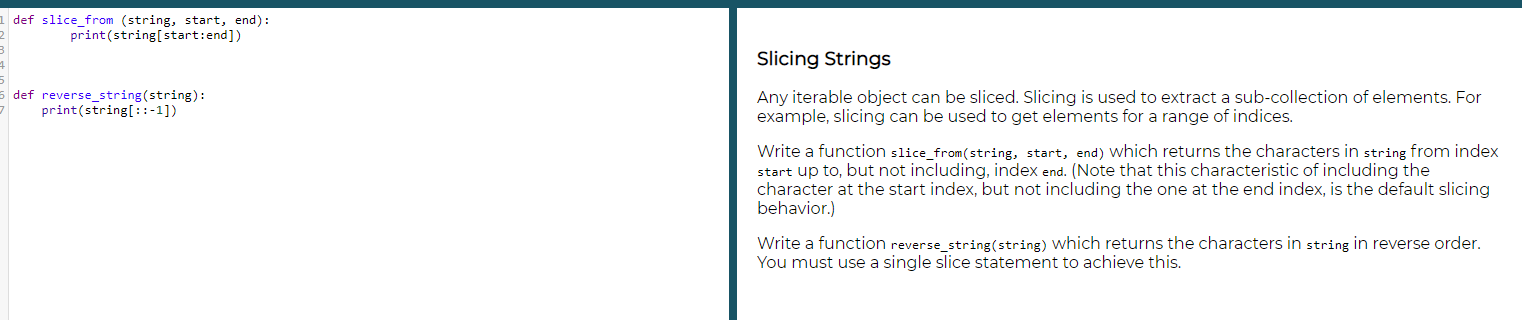 1 def slice_from (string, start, end):
2         print(string[start:end])
3
4
5
6 def reverse_string(string):
7     print(string[::-1])

Slicing Strings

Any iterable object can be sliced. Slicing is used to extract a sub-collection of elements. For example, slicing can be used to get elements for a range of indices.

Write a function slice_from(string, start, end) which returns the characters in string from index start up to, but not including, index end. (Note that this characteristic of including the character at the start index, but not including the one at the end index, is the default slicing behavior.)

Write a function reverse_string(string) which returns the characters in string in reverse order. You must use a single slice statement to achieve this.